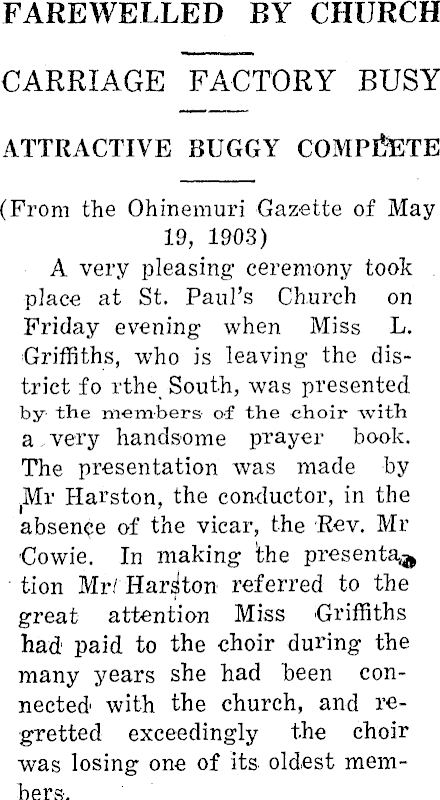 FAREWELLED BY CHURCH

CARRIAGE FACTORY BUSY

ATTRACTIVE BUGGY COMPLETE

(From the Ohinemuri Gazette of May 19, 1903)

A very pleasing ceremony took place at St. Paul's Church on Friday evening when Miss L. Griffiths, who is leaving the district fo rthe South, was presented by the members of the choir with a very handsome prayer book. The presentation was made by Mr Harston, the conductor, in the absence of the vicar, the Rev. Mr Cowie. In making the presentation Mr Harston referred to the great attention Miss Griffiths had paid to the choir during the many years she had been connected with the church, and regretted exceedingly the choir was losing one of its oldest members.